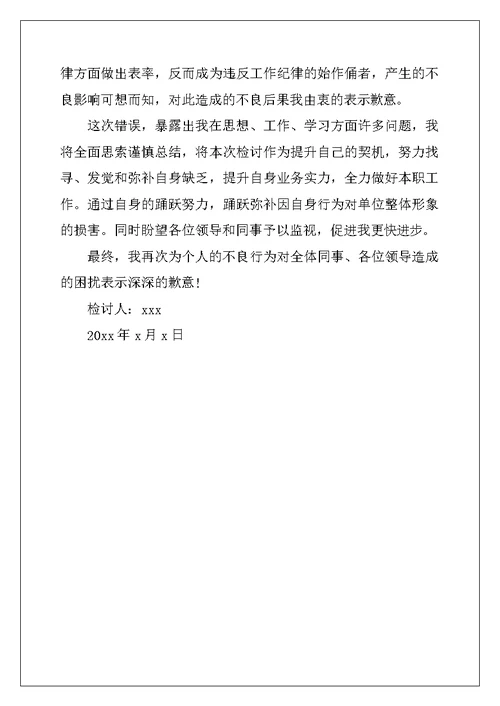 律方面做出表率，反而成为违反工作纪律的始作俑者，产生的不良影响可想而知，对此造成的不良后果我由衷的表示歉意。

这次错误，暴露出我在思想、工作、学习方面许多问题，我将全面思索谨慎总结，将本次检讨作为提升自己的契机，努力找寻、发觉和弥补自身缺乏，提升自身业务实力，全力做好本职工作。通过自身的踊跃努力，踊跃弥补因自身行为对单位整体形象的损害。同时盼望各位领导和同事予以监视，促进我更快进步。

最终，我再次为个人的不良行为对全体同事、各位领导造成的困扰表示深深的歉意！

检讨人：xxx

20xx 年 x 月 x 日